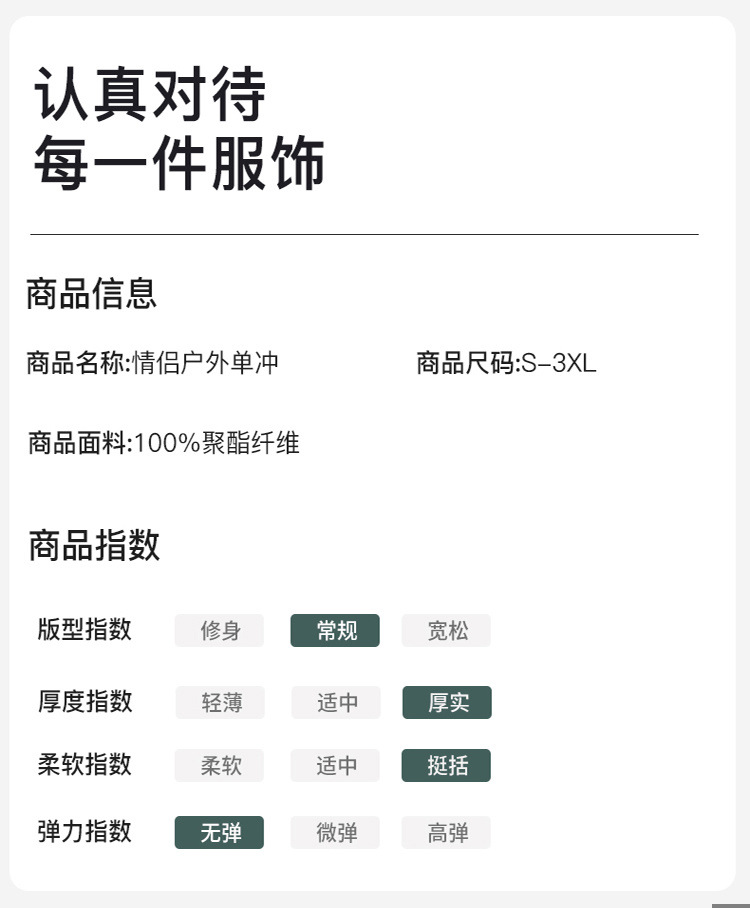 认真对待
每一件服饰

商品信息

商品名称:情侣户外单冲 商品尺码:S-3XL

商品面料:100%聚酯纤维

商品指数

版型指数 修身 常规 宽松

厚度指数 轻薄 适中 厚实

柔软指数 柔软 适中 挺括

弹力指数 无弹 微弹 高弹